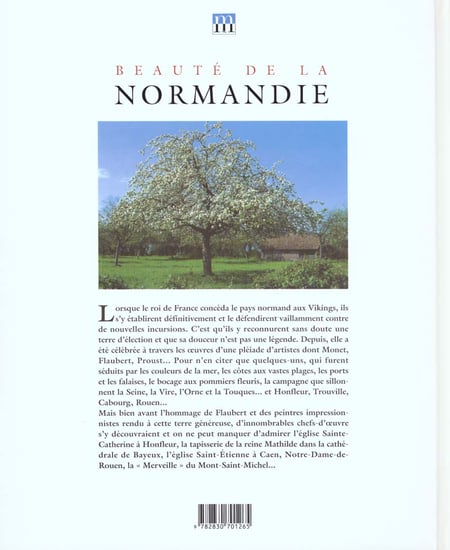 m

BEAUTÉ DE LA
NORMANDIE

Lorsque le roi de France concéda le pays normand aux Vikings, ils s'y établirent définitivement et le défendirent vaillamment contre de nouvelles incursions. C'est qu'ils y reconnurent sans doute une terre d'élection et que sa douceur n'est pas une légende. Depuis, elle a été célébrée à travers les œuvres d'une pléiade d'artistes dont Monet, Flaubert, Proust... Pour n'en citer que quelques-uns, qui furent séduits par les couleurs de la mer, les côtes aux vastes plages, les ports et les falaises, le bocage aux pommiers fleuris, la campagne que sillonnent la Seine, la Vire, l'Orne et la Touques... et Honfleur, Trouville, Cabourg, Rouen...
Mais bien avant l'hommage de Flaubert et des peintres impressionnistes rendu à cette terre généreuse, d'innombrables chefs-d'œuvre s'y découvraient et on ne peut manquer d'admirer l'église Sainte-Catherine à Honfleur, la tapisserie de la reine Mathilde dans la cathédrale de Bayeux, l'église Saint-Étienne à Caen, Notre-Dame-de-Rouen, la « Merveille » du Mont-Saint-Michel...

9 782830 701265